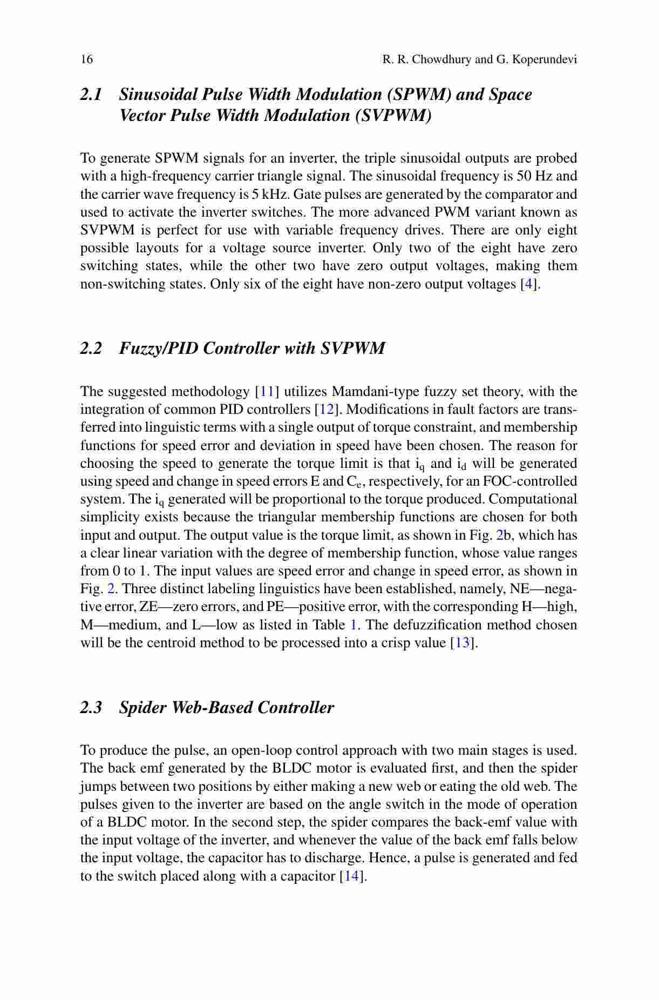 16 R. R. Chowdhury and G. Koperundevi

2.1 Sinusoidal Pulse Width Modulation (SPWM) and Space Vector Pulse Width Modulation (SVPWM)

To generate SPWM signals for an inverter, the triple sinusoidal outputs are probed with a high-frequency carrier triangle signal. The sinusoidal frequency is 50 Hz and the carrier wave frequency is 5 kHz. Gate pulses are generated by the comparator and used to activate the inverter switches. The more advanced PWM variant known as SVPWM is perfect for use with variable frequency drives. There are only eight possible layouts for a voltage source inverter. Only two of the eight have zero switching states, while the other two have zero output voltages, making them non-switching states. Only six of the eight have non-zero output voltages [4].

2.2 Fuzzy/PID Controller with SVPWM

The suggested methodology [11] utilizes Mamdani-type fuzzy set theory, with the integration of common PID controllers [12]. Modifications in fault factors are transferred into linguistic terms with a single output of torque constraint, and membership functions for speed error and deviation in speed have been chosen. The reason for choosing the speed to generate the torque limit is that $i_q$ and $i_d$ will be generated using speed and change in speed errors E and $C_e$, respectively, for an FOC-controlled system. The $i_q$ generated will be proportional to the torque produced. Computational simplicity exists because the triangular membership functions are chosen for both input and output. The output value is the torque limit, as shown in Fig. 2b, which has a clear linear variation with the degree of membership function, whose value ranges from 0 to 1. The input values are speed error and change in speed error, as shown in Fig. 2. Three distinct labeling linguistics have been established, namely, NE—negative error, ZE—zero errors, and PE—positive error, with the corresponding H—high, M—medium, and L—low as listed in Table 1. The defuzzification method chosen will be the centroid method to be processed into a crisp value [13].

2.3 Spider Web-Based Controller

To produce the pulse, an open-loop control approach with two main stages is used. The back emf generated by the BLDC motor is evaluated first, and then the spider jumps between two positions by either making a new web or eating the old web. The pulses given to the inverter are based on the angle switch in the mode of operation of a BLDC motor. In the second step, the spider compares the back-emf value with the input voltage of the inverter, and whenever the value of the back emf falls below the input voltage, the capacitor has to discharge. Hence, a pulse is generated and fed to the switch placed along with a capacitor [14].